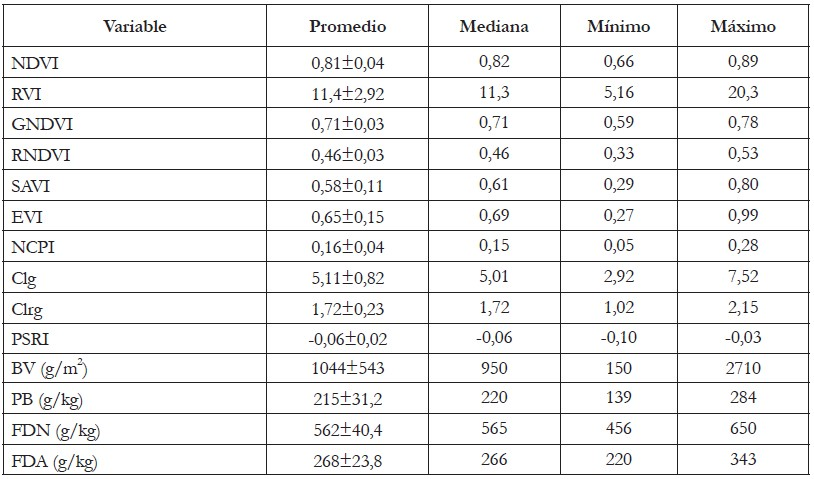 | Variable | Promedio | Mediana | Mínimo | Máximo |
|---|---|---|---|---|
| NDVI | 0,81±0,04 | 0,82 | 0,66 | 0,89 |
| RVI | 11,4±2,92 | 11,3 | 5,16 | 20,3 |
| GNDVI | 0,71±0,03 | 0,71 | 0,59 | 0,78 |
| RNDVI | 0,46±0,03 | 0,46 | 0,33 | 0,53 |
| SAVI | 0,58±0,11 | 0,61 | 0,29 | 0,80 |
| EVI | 0,65±0,15 | 0,69 | 0,27 | 0,99 |
| NCPI | 0,16±0,04 | 0,15 | 0,05 | 0,28 |
| Clg | 5,11±0,82 | 5,01 | 2,92 | 7,52 |
| Clrg | 1,72±0,23 | 1,72 | 1,02 | 2,15 |
| PSRI | -0,06±0,02 | -0,06 | -0,10 | -0,03 |
| BV (g/m$^2$) | 1044±543 | 950 | 150 | 2710 |
| PB (g/kg) | 215±31,2 | 220 | 139 | 284 |
| FDN (g/kg) | 562±40,4 | 565 | 456 | 650 |
| FDA (g/kg) | 268±23,8 | 266 | 220 | 343 |